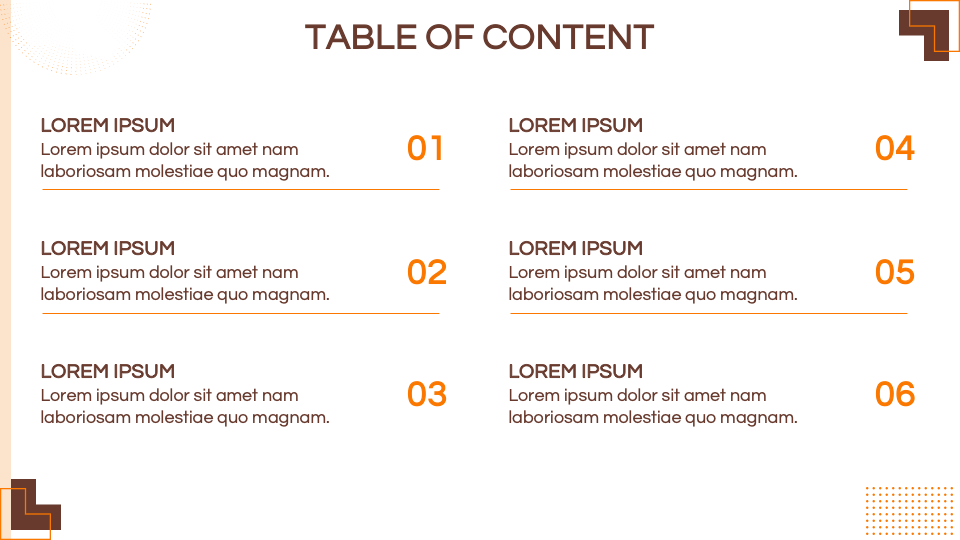 TABLE OF CONTENT

LOREM IPSUM
Lorem ipsum dolor sit amet nam laboriosam molestiae quo magnam.
01

LOREM IPSUM
Lorem ipsum dolor sit amet nam laboriosam molestiae quo magnam.
02

LOREM IPSUM
Lorem ipsum dolor sit amet nam laboriosam molestiae quo magnam.
03

LOREM IPSUM
Lorem ipsum dolor sit amet nam laboriosam molestiae quo magnam.
04

LOREM IPSUM
Lorem ipsum dolor sit amet nam laboriosam molestiae quo magnam.
05

LOREM IPSUM
Lorem ipsum dolor sit amet nam laboriosam molestiae quo magnam.
06